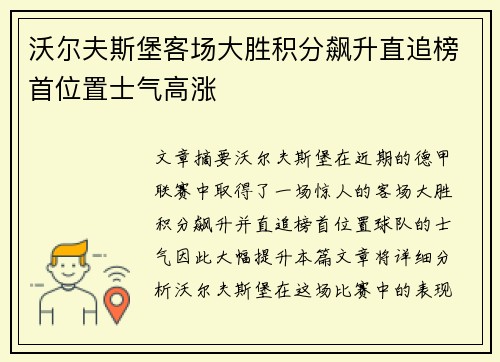 沃尔夫斯堡客场大胜积分飙升直追榜首位置士气高涨

文章摘要沃尔夫斯堡在近期的德甲联赛中取得了一场惊人的客场大胜积分飙升并直追榜首位置球队的士气因此大幅提升本篇文章将详细分析沃尔夫斯堡在这场比赛中的表现